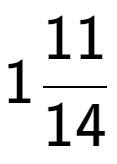 $1\frac{11}{14}$